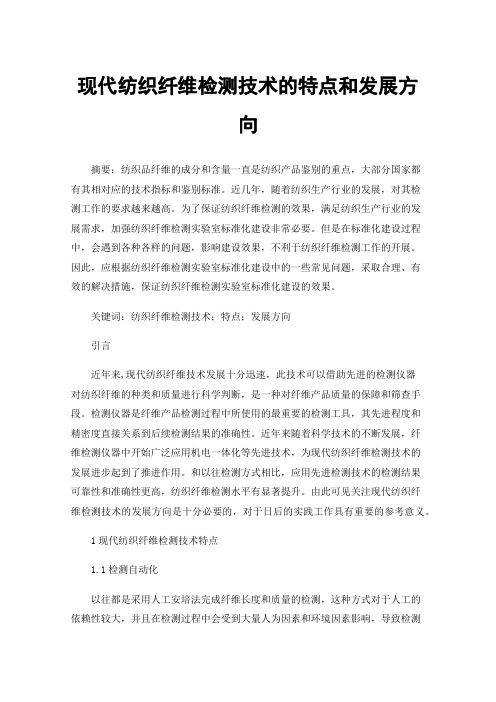 现代纺织纤维检测技术的特点和发展方向

摘要：纺织品纤维的成分和含量一直是纺织产品鉴别的重点，大部分国家都有其相对应的技术指标和鉴别标准。近几年，随着纺织生产行业的发展，对其检测工作的要求越来越高。为了保证纺织纤维检测的效果，满足纺织生产行业的发展需求，加强纺织纤维检测实验室标准化建设非常必要。但是在标准化建设过程中，会遇到各种各样的问题，影响建设效果，不利于纺织纤维检测工作的开展。因此，应根据纺织纤维检测实验室标准化建设中的一些常见问题，采取合理、有效的解决措施，保证纺织纤维检测实验室标准化建设的效果。

关键词：纺织纤维检测技术；特点；发展方向

引言

近年来，现代纺织纤维技术发展十分迅速，此技术可以借助先进的检测仪器对纺织纤维的种类和质量进行科学判断，是一种对纤维产品质量的保障和筛查手段。检测仪器是纤维产品检测过程中所使用的最重要的检测工具，其先进程度和精密度直接关系到后续检测结果的准确性。近年来随着科学技术的不断发展，纤维检测仪器中开始广泛应用机电一体化等先进技术，为现代纺织纤维检测技术的发展进步起到了推进作用。和以往检测方式相比，应用先进检测技术的检测结果可靠性和准确性更高，纺织纤维检测水平有显著提升。由此可见关注现代纺织纤维检测技术的发展方向是十分必要的，对于日后的实践工作具有重要的参考意义。

1 现代纺织纤维检测技术特点

1.1 检测自动化

以往都是采用人工安培法完成纤维长度和质量的检测，这种方式对于人工的依赖性较大，并且在检测过程中会受到大量人为因素和环境因素影响，导致检测